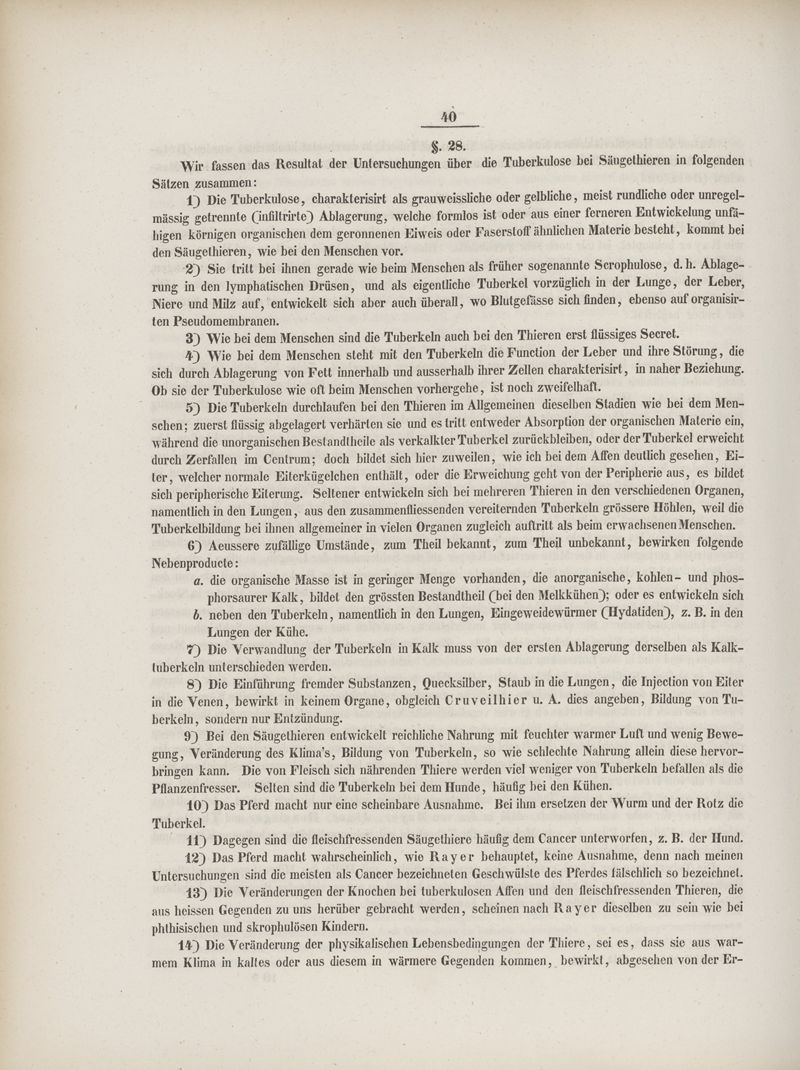 40

§. 28.

Wir fassen das Resultat der Untersuchungen über die Tuberkulose bei Säugethieren in folgenden Sätzen zusammen:

1) Die Tuberkulose, charakterisirt als grauweissliche oder gelbliche, meist rundliche oder unregelmässig getrennte (infiltrirte) Ablagerung, welche formlos ist oder aus einer ferneren Entwickelung unfähigen körnigen organischen dem geronnenen Eiweis oder Faserstoff ähnlichen Materie besteht, kommt bei den Säugethieren, wie bei den Menschen vor.

2) Sie tritt bei ihnen gerade wie beim Menschen als früher sogenannte Scrophulose, d. h. Ablagerung in den lymphatischen Drüsen, und als eigentliche Tuberkel vorzüglich in der Lunge, der Leber, Niere und Milz auf, entwickelt sich aber auch überall, wo Blutgefässe sich finden, ebenso auf organisirten Pseudomembranen.

3) Wie bei dem Menschen sind die Tuberkeln auch bei den Thieren erst flüssiges Secret.

4) Wie bei dem Menschen steht mit den Tuberkeln die Function der Leber und ihre Störung, die sich durch Ablagerung von Fett innerhalb und ausserhalb ihrer Zellen charakterisirt, in naher Beziehung. Ob sie der Tuberkulose wie oft beim Menschen vorhergehe, ist noch zweifelhaft.

5) Die Tuberkeln durchlaufen bei den Thieren im Allgemeinen dieselben Stadien wie bei dem Menschen; zuerst flüssig abgelagert verhärten sie und es tritt entweder Absorption der organischen Materie ein, während die unorganischen Bestandtheile als verkalkter Tuberkel zurückbleiben, oder der Tuberkel erweicht durch Zerfallen im Centrum; doch bildet sich hier zuweilen, wie ich bei dem Affen deutlich gesehen, Eiter, welcher normale Eiterkügelchen enthält, oder die Erweichung geht von der Peripherie aus, es bildet sich peripherische Eiterung. Seltener entwickeln sich bei mehreren Thieren in den verschiedenen Organen, namentlich in den Lungen, aus den zusammenfliessenden vereiternden Tuberkeln grössere Höhlen, weil die Tuberkelbildung bei ihnen allgemeiner in vielen Organen zugleich auftritt als beim erwachsenen Menschen.

6) Aeussere zufällige Umstände, zum Theil bekannt, zum Theil unbekannt, bewirken folgende Nebenproducte:

a. die organische Masse ist in geringer Menge vorhanden, die anorganische, kohlen- und phosphorsaurer Kalk, bildet den grössten Bestandtheil (bei den Melkkühen); oder es entwickeln sich

b. neben den Tuberkeln, namentlich in den Lungen, Eingeweidewürmer (Hydatiden), z. B. in den Lungen der Kühe.

7) Die Verwandlung der Tuberkeln in Kalk muss von der ersten Ablagerung derselben als Kalktuberkeln unterschieden werden.

8) Die Einführung fremder Substanzen, Quecksilber, Staub in die Lungen, die Injection von Eiter in die Venen, bewirkt in keinem Organe, obgleich Cruveilhier u. A. dies angeben, Bildung von Tuberkeln, sondern nur Entzündung.

9) Bei den Säugethieren entwickelt reichliche Nahrung mit feuchter warmer Luft und wenig Bewegung, Veränderung des Klima's, Bildung von Tuberkeln, so wie schlechte Nahrung allein diese hervorbringen kann. Die von Fleisch sich nährenden Thiere werden viel weniger von Tuberkeln befallen als die Pflanzenfresser. Selten sind die Tuberkeln bei dem Hunde, häufig bei den Kühen.

10) Das Pferd macht nur eine scheinbare Ausnahme. Bei ihm ersetzen der Wurm und der Rotz die Tuberkel.

11) Dagegen sind die fleischfressenden Säugethiere häufig dem Cancer unterworfen, z. B. der Hund.

12) Das Pferd macht wahrscheinlich, wie Rayer behauptet, keine Ausnahme, denn nach meinen Untersuchungen sind die meisten als Cancer bezeichneten Geschwülste des Pferdes fälschlich so bezeichnet.

13) Die Veränderungen der Knochen bei tuberkulosen Affen und den fleischfressenden Thieren, die aus heissen Gegenden zu uns herüber gebracht werden, scheinen nach Rayer dieselben zu sein wie bei phthisischen und skrophulösen Kindern.

14) Die Veränderung der physikalischen Lebensbedingungen der Thiere, sei es, dass sie aus warmem Klima in kaltes oder aus diesem in wärmere Gegenden kommen, bewirkt, abgesehen von der Er-